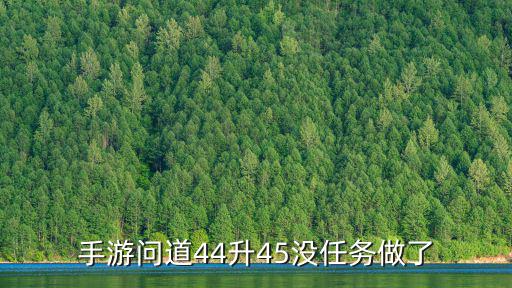 手游问道44升45没任务做了